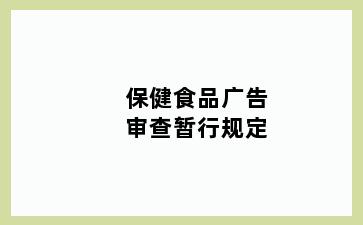 保健食品广告
审查暂行规定